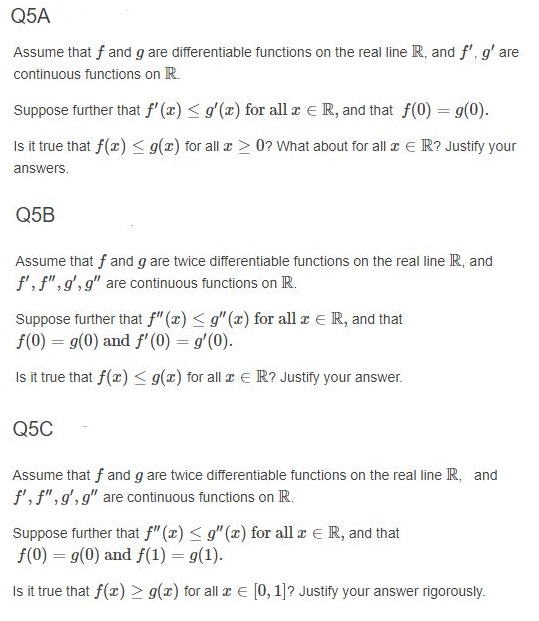 Q5A

Assume that $f$ and $g$ are differentiable functions on the real line $\mathbb{R}$, and $f'$, $g'$ are continuous functions on $\mathbb{R}$.

Suppose further that $f'(x) \leq g'(x)$ for all $x \in \mathbb{R}$, and that $f(0) = g(0)$.

Is it true that $f(x) \leq g(x)$ for all $x \geq 0$? What about for all $x \in \mathbb{R}$? Justify your answers.

Q5B

Assume that $f$ and $g$ are twice differentiable functions on the real line $\mathbb{R}$, and $f', f'', g', g''$ are continuous functions on $\mathbb{R}$.

Suppose further that $f''(x) \leq g''(x)$ for all $x \in \mathbb{R}$, and that $f(0) = g(0)$ and $f'(0) = g'(0)$.

Is it true that $f(x) \leq g(x)$ for all $x \in \mathbb{R}$? Justify your answer.

Q5C

Assume that $f$ and $g$ are twice differentiable functions on the real line $\mathbb{R}$, and $f', f'', g', g''$ are continuous functions on $\mathbb{R}$.

Suppose further that $f''(x) \leq g''(x)$ for all $x \in \mathbb{R}$, and that $f(0) = g(0)$ and $f(1) = g(1)$.

Is it true that $f(x) \geq g(x)$ for all $x \in [0, 1]$? Justify your answer rigorously.